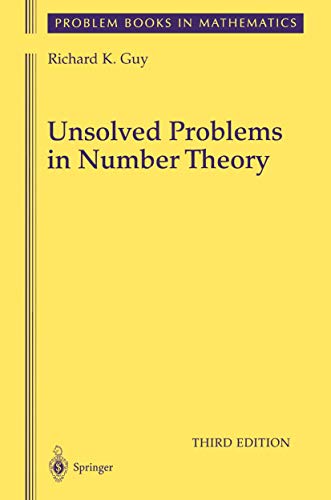 PROBLEM BOOKS IN MATHEMATICS

Richard K. Guy

Unsolved Problems in Number Theory

THIRD EDITION

Springer